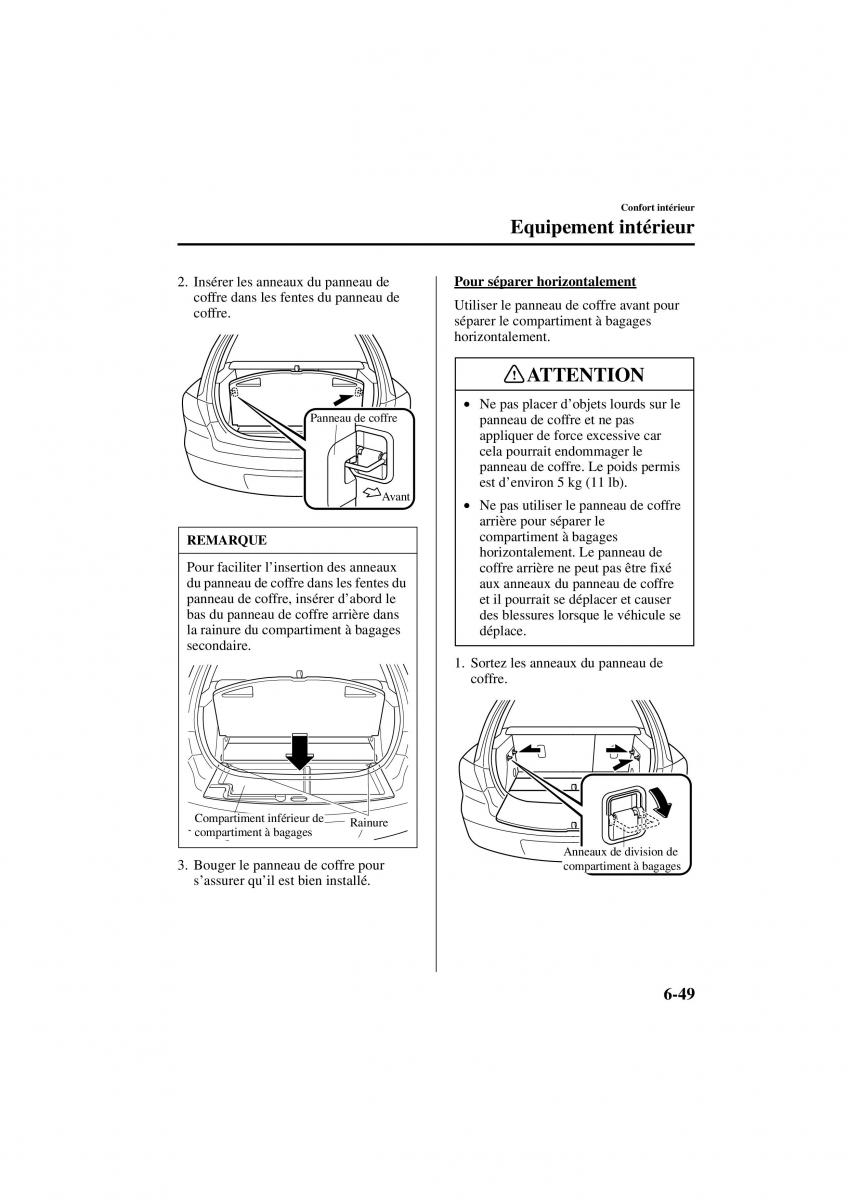 Confort intérieur

Equipement intérieur

2. Insérer les anneaux du panneau de coffre dans les fentes du panneau de coffre.

Panneau de coffre

Avant

REMARQUE

Pour faciliter l'insertion des anneaux du panneau de coffre dans les fentes du panneau de coffre, insérer d'abord le bas du panneau de coffre arrière dans la rainure du compartiment à bagages secondaire.

Compartiment inférieur de compartiment à bagages

Rainure

3. Bouger le panneau de coffre pour s'assurer qu'il est bien installé.

Pour séparer horizontalement

Utiliser le panneau de coffre avant pour séparer le compartiment à bagages horizontalement.

ATTENTION

• Ne pas placer d'objets lourds sur le panneau de coffre et ne pas appliquer de force excessive car cela pourrait endommager le panneau de coffre. Le poids permis est d'environ 5 kg (11 lb).

• Ne pas utiliser le panneau de coffre arrière pour séparer le compartiment à bagages horizontalement. Le panneau de coffre arrière ne peut pas être fixé aux anneaux du panneau de coffre et il pourrait se déplacer et causer des blessures lorsque le véhicule se déplace.

1. Sortez les anneaux du panneau de coffre.

Anneaux de division de compartiment à bagages

6-49